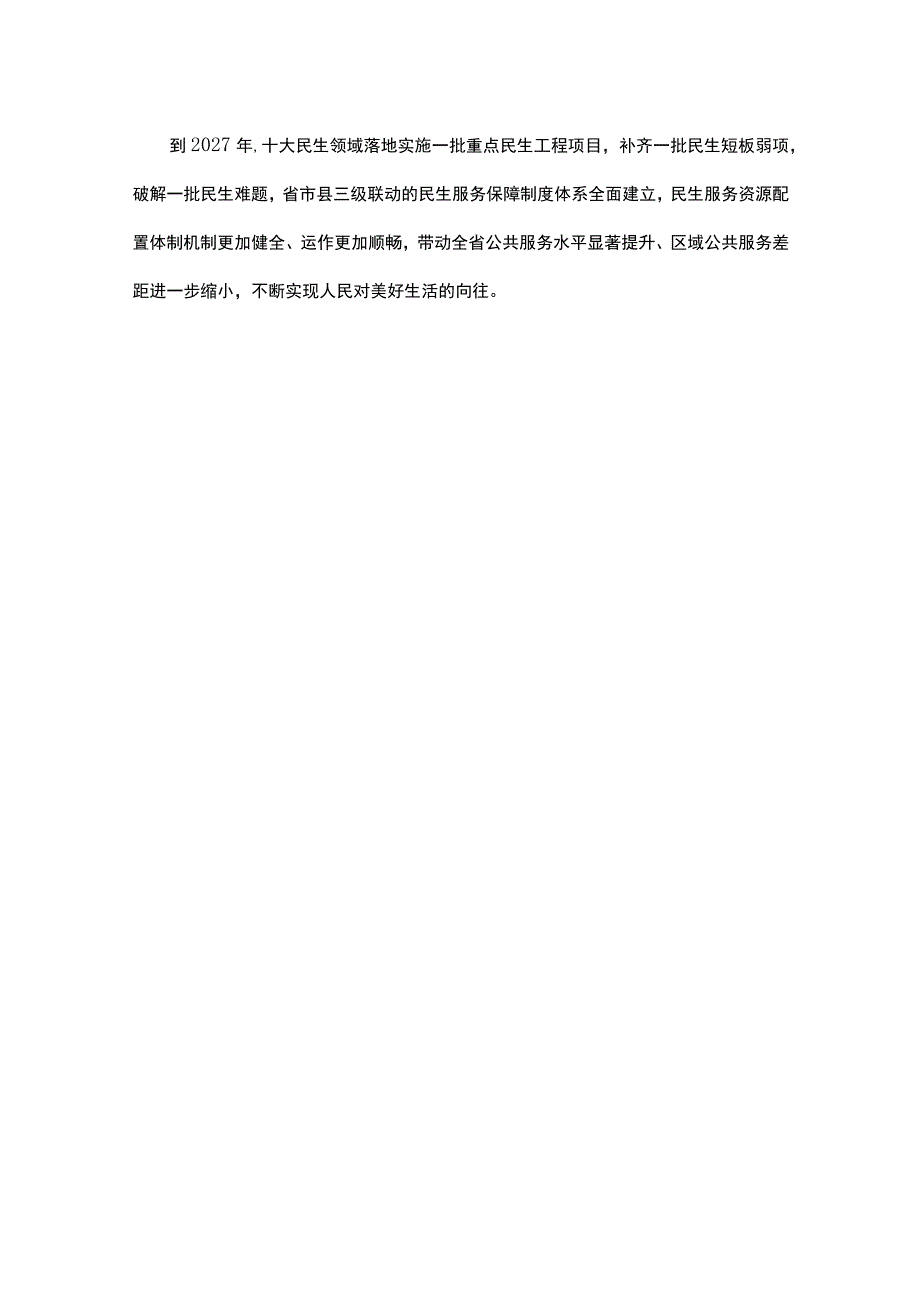 到2027年,十大民生领域落地实施一批重点民生工程项目，补齐一批民生短板弱项，破解一批民生难题，省市县三级联动的民生服务保障制度体系全面建立，民生服务资源配置体制机制更加健全、运作更加顺畅，带动全省公共服务水平显著提升、区域公共服务差距进一步缩小，不断实现人民对美好生活的向往。